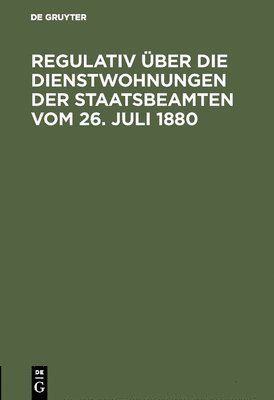 DE GRUYTER

REGULATIV ÜBER DIE DIENSTWOHNUNGEN DER STAATSBEAMTEN VOM 26. JULI 1880

DE
G